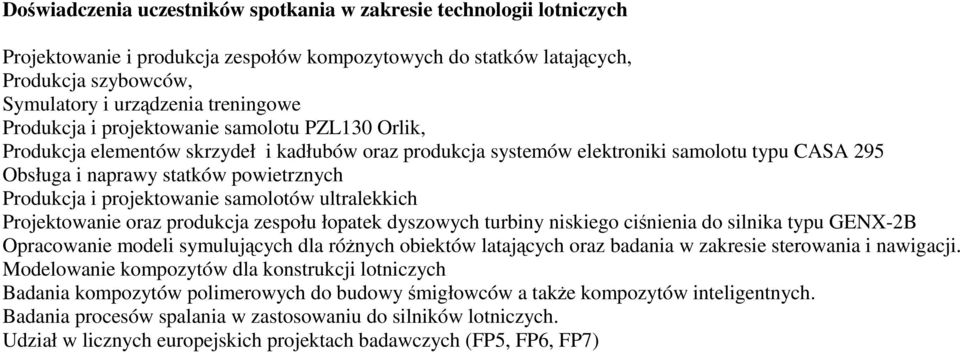 Doświadczenia uczestników spotkania w zakresie technologii lotniczych

Projektowanie i produkcja zespołów kompozytowych do statków latających,
Produkcja szybowców,
Symulatory i urządzenia treningowe
Produkcja i projektowanie samolotu PZL130 Orlik,
Produkcja elementów skrzydeł i kadłubów oraz produkcja systemów elektroniki samolotu typu CASA 295
Obsługa i naprawy statków powietrznych
Produkcja i projektowanie samolotów ultralekkich
Projektowanie oraz produkcja zespołu łopatek dyszowych turbiny niskiego ciśnienia do silnika typu GENX-2B
Opracowanie modeli symulujących dla różnych obiektów latających oraz badania w zakresie sterowania i nawigacji.
Modelowanie kompozytów dla konstrukcji lotniczych
Badania kompozytów polimerowych do budowy śmigłowców a także kompozytów inteligentnych.
Badania procesów spalania w zastosowaniu do silników lotniczych.
Udział w licznych europejskich projektach badawczych (FP5, FP6, FP7)